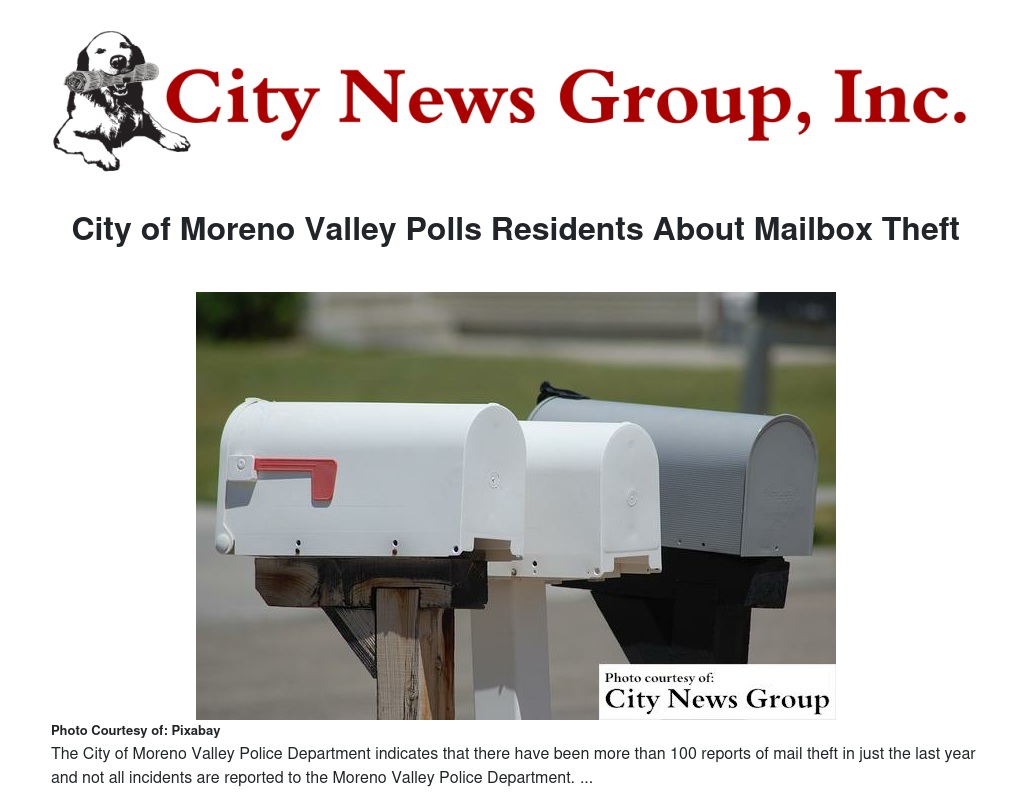 City News Group, Inc.

City of Moreno Valley Polls Residents About Mailbox Theft

Photo courtesy of:
City News Group

Photo Courtesy of: Pixabay

The City of Moreno Valley Police Department indicates that there have been more than 100 reports of mail theft in just the last year and not all incidents are reported to the Moreno Valley Police Department. ...